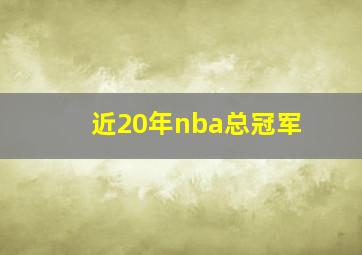 近20年nba总冠军